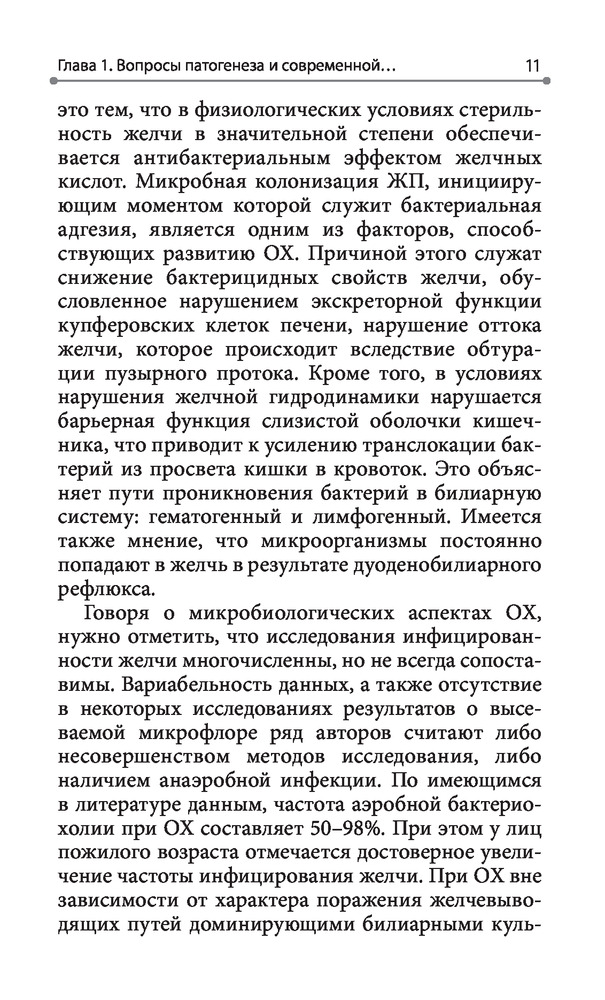 Глава 1. Вопросы патогенеза и современной... 11

это тем, что в физиологических условиях стерильность желчи в значительной степени обеспечивается антибактериальным эффектом желчных кислот. Микробная колонизация ЖП, инициирующим моментом которой служит бактериальная адгезия, является одним из факторов, способствующих развитию ОХ. Причиной этого служат снижение бактерицидных свойств желчи, обусловленное нарушением экскреторной функции купферовских клеток печени, нарушение оттока желчи, которое происходит вследствие обтурации пузырного протока. Кроме того, в условиях нарушения желчной гидродинамики нарушается барьерная функция слизистой оболочки кишечника, что приводит к усилению транслокации бактерий из просвета кишки в кровоток. Это объясняет пути проникновения бактерий в билиарную систему: гематогенный и лимфогенный. Имеется также мнение, что микроорганизмы постоянно попадают в желчь в результате дуоденобилиарного рефлюкса.

Говоря о микробиологических аспектах ОХ, нужно отметить, что исследования инфицированности желчи многочисленны, но не всегда сопоставимы. Вариабельность данных, а также отсутствие в некоторых исследованиях результатов о высеваемой микрофлоре ряд авторов считают либо несовершенством методов исследования, либо наличием анаэробной инфекции. По имеющимся в литературе данным, частота аэробной бактериохолии при ОХ составляет 50–98%. При этом у лиц пожилого возраста отмечается достоверное увеличение частоты инфицирования желчи. При ОХ вне зависимости от характера поражения желчевыводящих путей доминирующими билиарными куль-